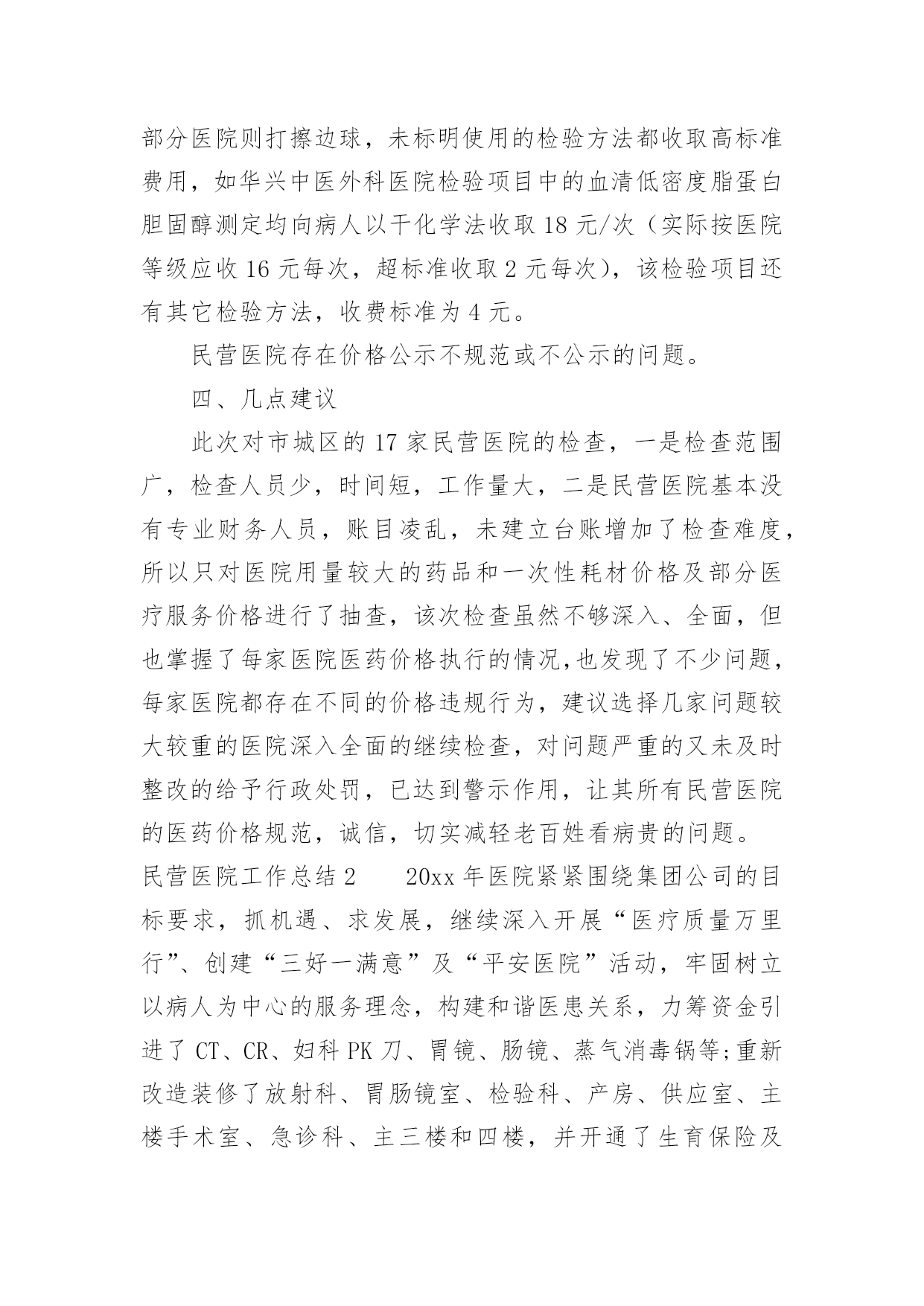 部分医院则打擦边球，未标明使用的检验方法都收取高标准费用，如华兴中医外科医院检验项目中的血清低密度脂蛋白胆固醇测定均向病人以干化学法收取 18 元/次（实际按医院等级应收 16 元每次，超标准收取 2 元每次），该检验项目还有其它检验方法，收费标准为 4 元。

民营医院存在价格公示不规范或不公示的问题。

四、几点建议

此次对市城区的 17 家民营医院的检查，一是检查范围广，检查人员少，时间短，工作量大，二是民营医院基本没有专业财务人员，账目凌乱，未建立台账增加了检查难度，所以只对医院用量较大的药品和一次性耗材价格及部分医疗服务价格进行了抽查，该次检查虽然不够深入、全面，但也掌握了每家医院医药价格执行的情况,也发现了不少问题，每家医院都存在不同的价格违规行为，建议选择几家问题较大较重的医院深入全面的继续检查，对问题严重的又未及时整改的给予行政处罚，已达到警示作用，让其所有民营医院的医药价格规范，诚信，切实减轻老百姓看病贵的问题。

民营医院工作总结 2　　20xx 年医院紧紧围绕集团公司的目标要求，抓机遇、求发展，继续深入开展“医疗质量万里行”、创建“三好一满意”及“平安医院”活动，牢固树立以病人为中心的服务理念，构建和谐医患关系，力筹资金引进了 CT、CR、妇科 PK 刀、胃镜、肠镜、蒸气消毒锅等;重新改造装修了放射科、胃肠镜室、检验科、产房、供应室、主楼手术室、急诊科、主三楼和四楼，并开通了生育保险及